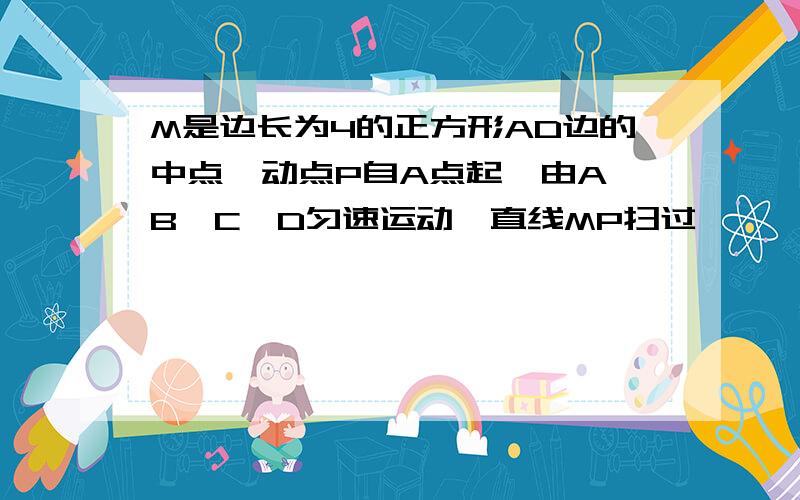 M是边长为4的正方形AD边的中点,动点P自A点起,由A→B→C→D匀速运动,直线MP扫过